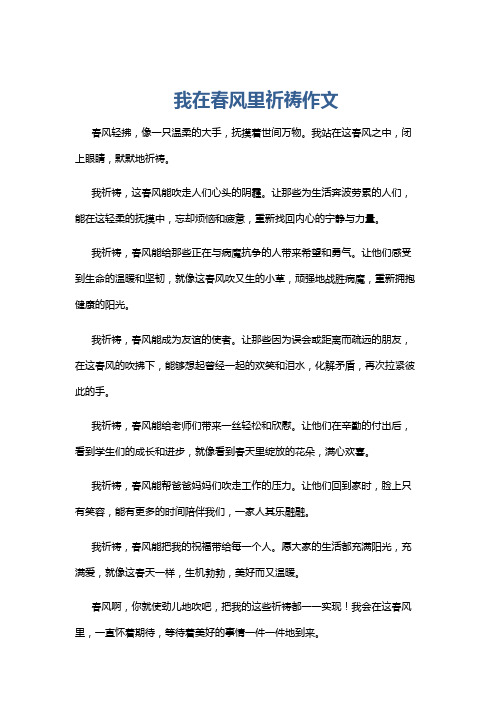 我在春风里祈祷作文

春风轻拂，像一只温柔的大手，抚摸着世间万物。我站在这春风之中，闭上眼睛，默默地祈祷。

我祈祷，这春风能吹走人们心头的阴霾。让那些为生活奔波劳累的人们，能在这轻柔的抚摸中，忘却烦恼和疲惫，重新找回内心的宁静与力量。

我祈祷，春风能给那些正在与病魔抗争的人带来希望和勇气。让他们感受到生命的温暖和坚韧，就像这春风吹又生的小草，顽强地战胜病魔，重新拥抱健康的阳光。

我祈祷，春风能成为友谊的使者。让那些因为误会或距离而疏远的朋友，在这春风的吹拂下，能够想起曾经一起的欢笑和泪水，化解矛盾，再次拉紧彼此的手。

我祈祷，春风能给老师们带来一丝轻松和欣慰。让他们在辛勤的付出后，看到学生们的成长和进步，就像看到春天里绽放的花朵，满心欢喜。

我祈祷，春风能帮爸爸妈妈们吹走工作的压力。让他们回到家时，脸上只有笑容，能有更多的时间陪伴我们，一家人其乐融融。

我祈祷，春风能把我的祝福带给每一个人。愿大家的生活都充满阳光，充满爱，就像这春天一样，生机勃勃，美好而又温暖。

春风啊，你就使劲儿地吹吧，把我的这些祈祷都一一实现！我会在这春风里，一直怀着期待，等待着美好的事情一件一件地到来。